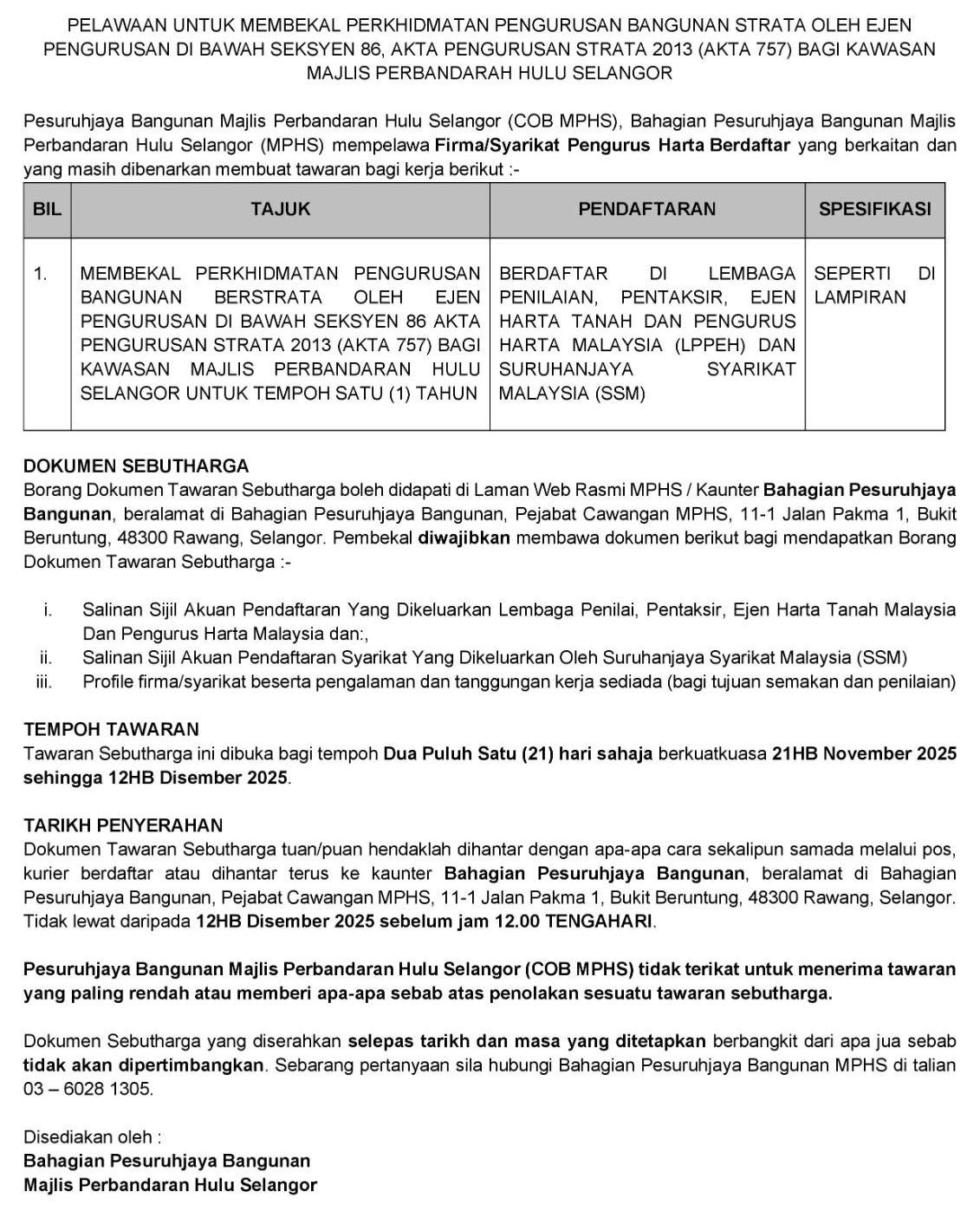 PELAWAAN UNTUK MEMBEKAL PERKHIDMATAN PENGURUSAN BANGUNAN STRATA OLEH EJEN PENGURUSAN DI BAWAH SEKSYEN 86, AKTA PENGURUSAN STRATA 2013 (AKTA 757) BAGI KAWASAN MAJLIS PERBANDARAH HULU SELANGOR

Pesuruhjaya Bangunan Majlis Perbandaran Hulu Selangor (COB MPHS), Bahagian Pesuruhjaya Bangunan Majlis Perbandaran Hulu Selangor (MPHS) mempelawa Firma/Syarikat Pengurus Harta Berdaftar yang berkaitan dan yang masih dibenarkan membuat tawaran bagi kerja berikut :-

| BIL | TAJUK | PENDAFTARAN | SPESIFIKASI |
|---|---|---|---|
| 1. | MEMBEKAL PERKHIDMATAN PENGURUSAN BANGUNAN BERSTRATA OLEH EJEN PENGURUSAN DI BAWAH SEKSYEN 86 AKTA PENGURUSAN STRATA 2013 (AKTA 757) BAGI KAWASAN MAJLIS PERBANDARAN HULU SELANGOR UNTUK TEMPOH SATU (1) TAHUN | BERDAFTAR DI LEMBAGA PENILAIAN, PENTAKSIR, EJEN HARTA TANAH DAN PENGURUS HARTA MALAYSIA (LPPEH) DAN SURUHANJAYA SYARIKAT MALAYSIA (SSM) | SEPERTI DI LAMPIRAN |

DOKUMEN SEBUTHARGA
Borang Dokumen Tawaran Sebutharga boleh didapati di Laman Web Rasmi MPHS / Kaunter Bahagian Pesuruhjaya Bangunan, beralamat di Bahagian Pesuruhjaya Bangunan, Pejabat Cawangan MPHS, 11-1 Jalan Pakma 1, Bukit Beruntung, 48300 Rawang, Selangor. Pembekal diwajibkan membawa dokumen berikut bagi mendapatkan Borang Dokumen Tawaran Sebutharga :-

i. Salinan Sijil Akuan Pendaftaran Yang Dikeluarkan Lembaga Penilai, Pentaksir, Ejen Harta Tanah Malaysia Dan Pengurus Harta Malaysia dan:,
ii. Salinan Sijil Akuan Pendaftaran Syarikat Yang Dikeluarkan Oleh Suruhanjaya Syarikat Malaysia (SSM)
iii. Profile firma/syarikat beserta pengalaman dan tanggungan kerja sediada (bagi tujuan semakan dan penilaian)

TEMPOH TAWARAN
Tawaran Sebutharga ini dibuka bagi tempoh Dua Puluh Satu (21) hari sahaja berkuatkuasa 21HB November 2025 sehingga 12HB Disember 2025.

TARIKH PENYERAHAN
Dokumen Tawaran Sebutharga tuan/puan hendaklah dihantar dengan apa-apa cara sekalipun samada melalui pos, kurier berdaftar atau dihantar terus ke kaunter Bahagian Pesuruhjaya Bangunan, beralamat di Bahagian Pesuruhjaya Bangunan, Pejabat Cawangan MPHS, 11-1 Jalan Pakma 1, Bukit Beruntung, 48300 Rawang, Selangor. Tidak lewat daripada 12HB Disember 2025 sebelum jam 12.00 TENGAHARI.

Pesuruhjaya Bangunan Majlis Perbandaran Hulu Selangor (COB MPHS) tidak terikat untuk menerima tawaran yang paling rendah atau memberi apa-apa sebab atas penolakan sesuatu tawaran sebutharga.

Dokumen Sebutharga yang diserahkan selepas tarikh dan masa yang ditetapkan berbangkit dari apa jua sebab tidak akan dipertimbangkan. Sebarang pertanyaan sila hubungi Bahagian Pesuruhjaya Bangunan MPHS di talian 03 – 6028 1305.

Disediakan oleh :
Bahagian Pesuruhjaya Bangunan
Majlis Perbandaran Hulu Selangor